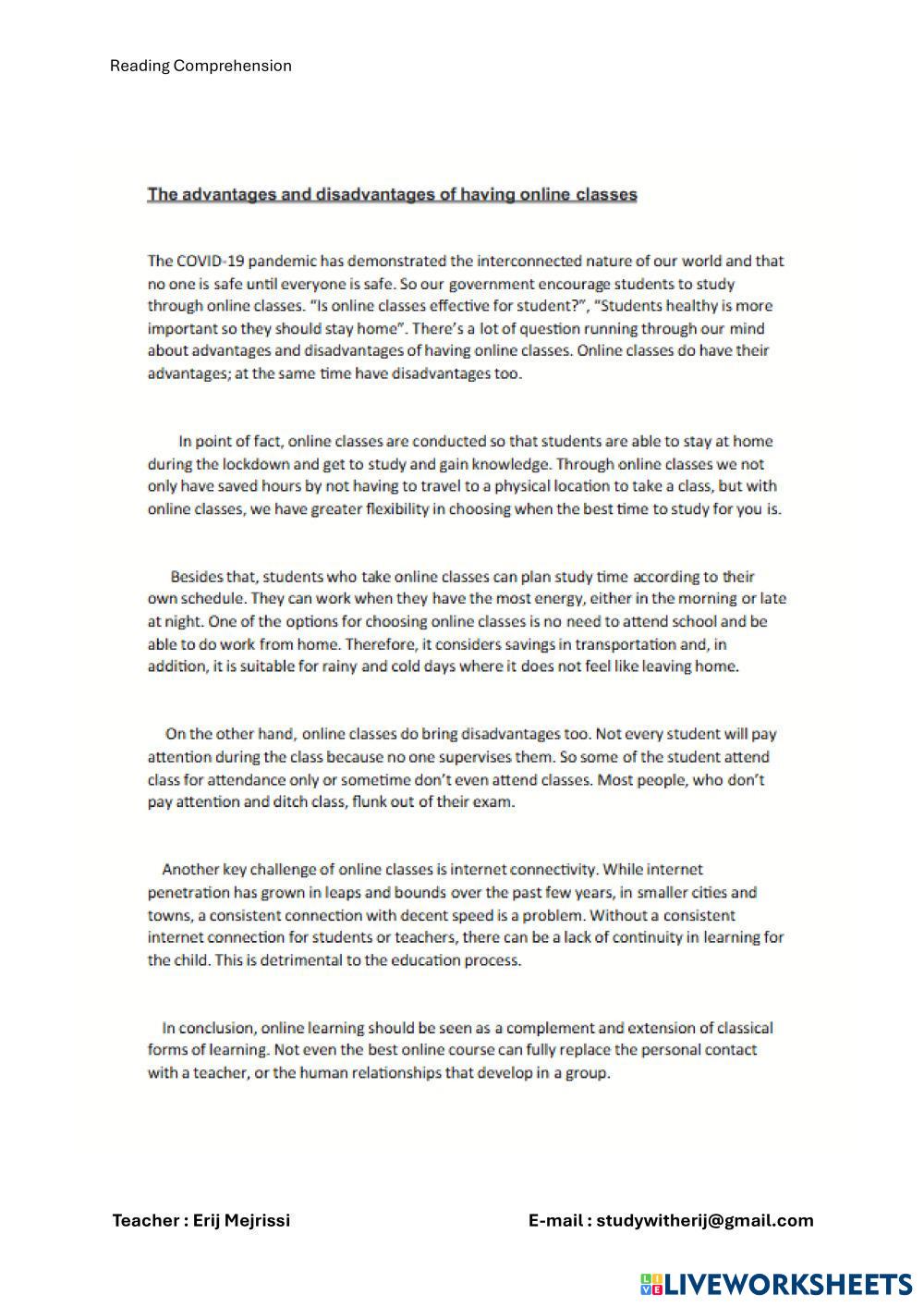 Reading Comprehension

The advantages and disadvantages of having online classes

The COVID-19 pandemic has demonstrated the interconnected nature of our world and that no one is safe until everyone is safe. So our government encourage students to study through online classes. "Is online classes effective for student?", "Students healthy is more important so they should stay home". There's a lot of question running through our mind about advantages and disadvantages of having online classes. Online classes do have their advantages; at the same time have disadvantages too.

In point of fact, online classes are conducted so that students are able to stay at home during the lockdown and get to study and gain knowledge. Through online classes we not only have saved hours by not having to travel to a physical location to take a class, but with online classes, we have greater flexibility in choosing when the best time to study for you is.

Besides that, students who take online classes can plan study time according to their own schedule. They can work when they have the most energy, either in the morning or late at night. One of the options for choosing online classes is no need to attend school and be able to do work from home. Therefore, it considers savings in transportation and, in addition, it is suitable for rainy and cold days where it does not feel like leaving home.

On the other hand, online classes do bring disadvantages too. Not every student will pay attention during the class because no one supervises them. So some of the student attend class for attendance only or sometime don't even attend classes. Most people, who don't pay attention and ditch class, flunk out of their exam.

Another key challenge of online classes is internet connectivity. While internet penetration has grown in leaps and bounds over the past few years, in smaller cities and towns, a consistent connection with decent speed is a problem. Without a consistent internet connection for students or teachers, there can be a lack of continuity in learning for the child. This is detrimental to the education process.

In conclusion, online learning should be seen as a complement and extension of classical forms of learning. Not even the best online course can fully replace the personal contact with a teacher, or the human relationships that develop in a group.

Teacher : Erij Mejrissi

E-mail : studywitherij@gmail.com

LIVEWORKSHEETS